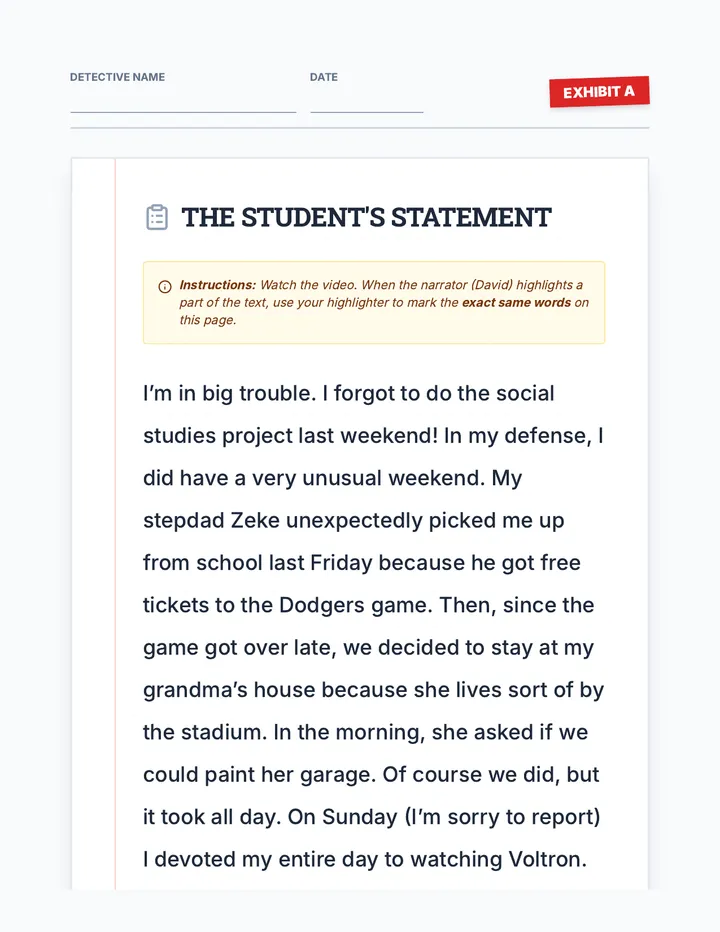 DETECTIVE NAME

DATE

EXHIBIT A

THE STUDENT'S STATEMENT

Instructions: Watch the video. When the narrator (David) highlights a part of the text, use your highlighter to mark the exact same words on this page.

I'm in big trouble. I forgot to do the social studies project last weekend! In my defense, I did have a very unusual weekend. My stepdad Zeke unexpectedly picked me up from school last Friday because he got free tickets to the Dodgers game. Then, since the game got over late, we decided to stay at my grandma's house because she lives sort of by the stadium. In the morning, she asked if we could paint her garage. Of course we did, but it took all day. On Sunday (I'm sorry to report) I devoted my entire day to watching Voltron.